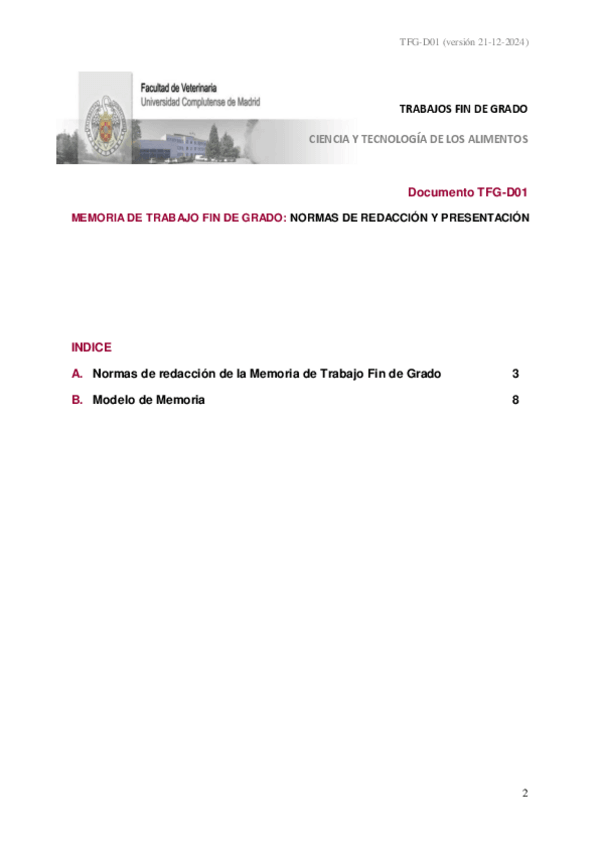 TFG-D01 (versión 21-12-2024)

Facultad de Veterinaria
Universidad Complutense de Madrid

TRABAJOS FIN DE GRADO

CIENCIA Y TECNOLOGÍA DE LOS ALIMENTOS

Documento TFG-D01

MEMORIA DE TRABAJO FIN DE GRADO: NORMAS DE REDACCIÓN Y PRESENTACIÓN

INDICE

A. Normas de redacción de la Memoria de Trabajo Fin de Grado 3

B. Modelo de Memoria 8

2